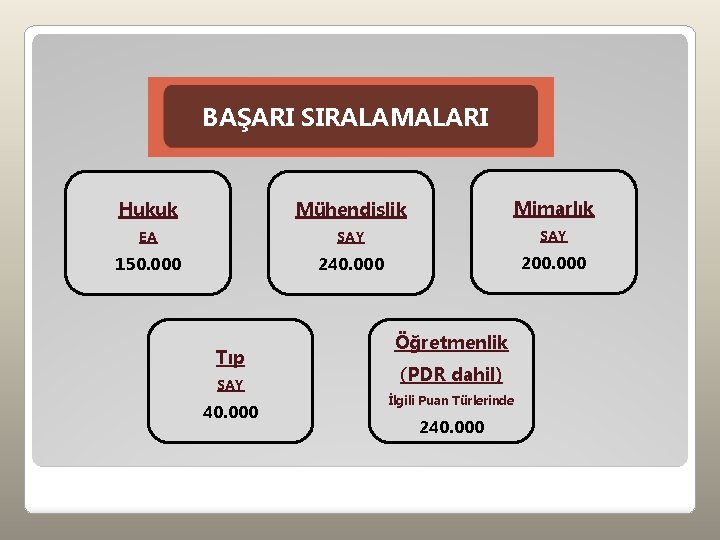 BAŞARI SIRALAMALARI

Hukuk
EA
150.000

Mühendislik
SAY
240.000

Mimarlık
SAY
200.000

Tıp
SAY
40.000

Öğretmenlik
(PDR dahil)
İlgili Puan Türlerinde
240.000